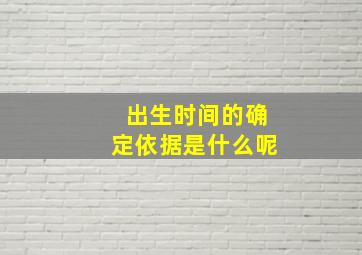 出生时间的确定依据是什么呢